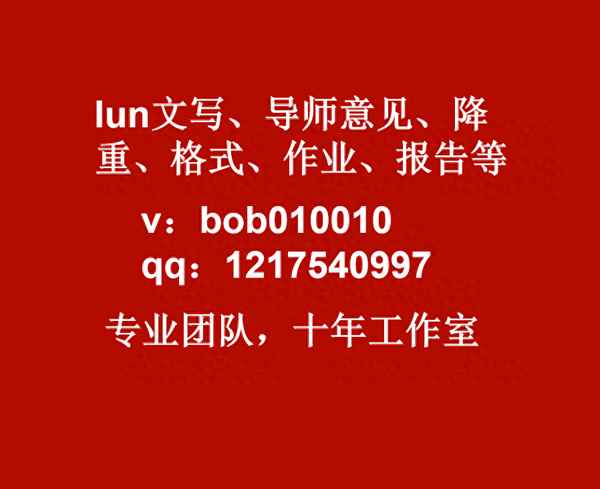 lun文写、导师意见、降重、格式、作业、报告等

v：bob010010
qq：1217540997

专业团队，十年工作室